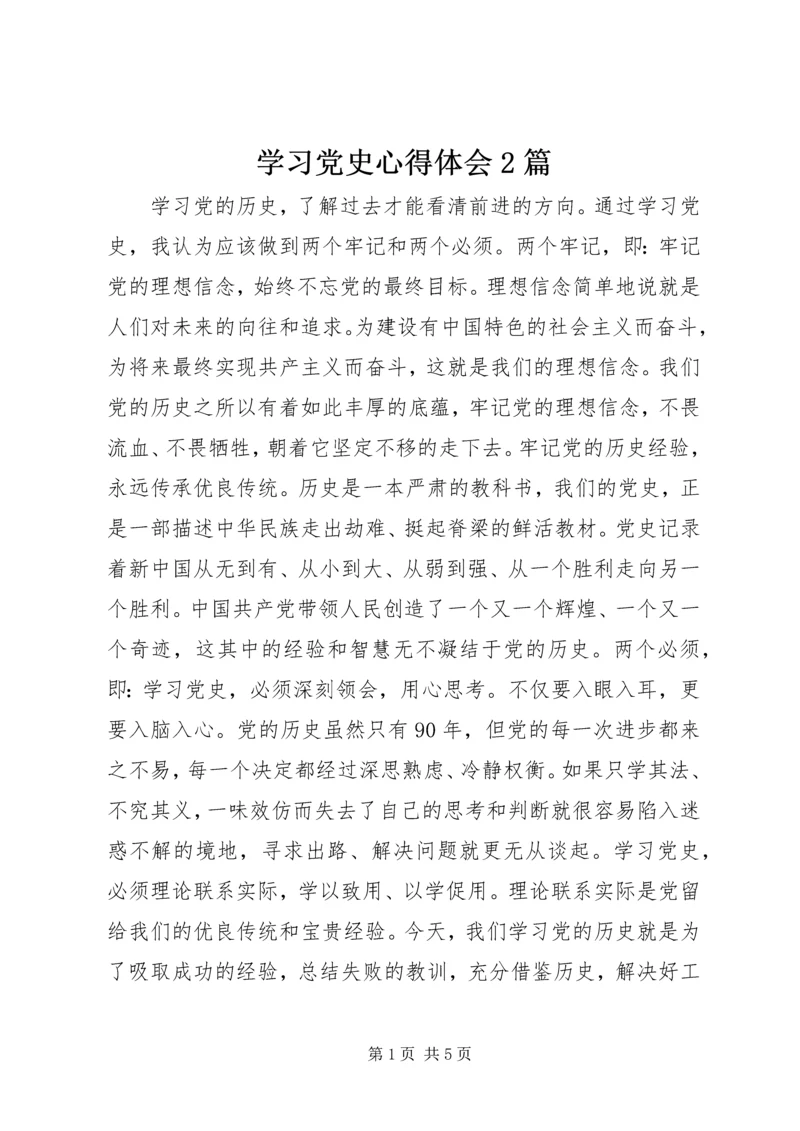 学习党史心得体会2篇

学习党的历史，了解过去才能看清前进的方向。通过学习党史，我认为应该做到两个牢记和两个必须。两个牢记，即：牢记党的理想信念，始终不忘党的最终目标。理想信念简单地说就是人们对未来的向往和追求。为建设有中国特色的社会主义而奋斗，为将来最终实现共产主义而奋斗，这就是我们的理想信念。我们党的历史之所以有着如此丰厚的底蕴，牢记党的理想信念，不畏流血、不畏牺牲，朝着它坚定不移的走下去。牢记党的历史经验，永远传承优良传统。历史是一本严肃的教科书，我们的党史，正是一部描述中华民族走出劫难、挺起脊梁的鲜活教材。党史记录着新中国从无到有、从小到大、从弱到强、从一个胜利走向另一个胜利。中国共产党带领人民创造了一个又一个辉煌、一个又一个奇迹，这其中的经验和智慧无不凝结于党的历史。两个必须，即：学习党史，必须深刻领会，用心思考。不仅要入眼入耳，更要入脑入心。党的历史虽然只有90年，但党的每一次进步都来之不易，每一个决定都经过深思熟虑、冷静权衡。如果只学其法、不究其义，一味效仿而失去了自己的思考和判断就很容易陷入迷惑不解的境地，寻求出路、解决问题就更无从谈起。学习党史，必须理论联系实际，学以致用、以学促用。理论联系实际是党留给我们的优良传统和宝贵经验。今天，我们学习党的历史就是为了吸取成功的经验，总结失败的教训，充分借鉴历史，解决好工

第1页 共5页